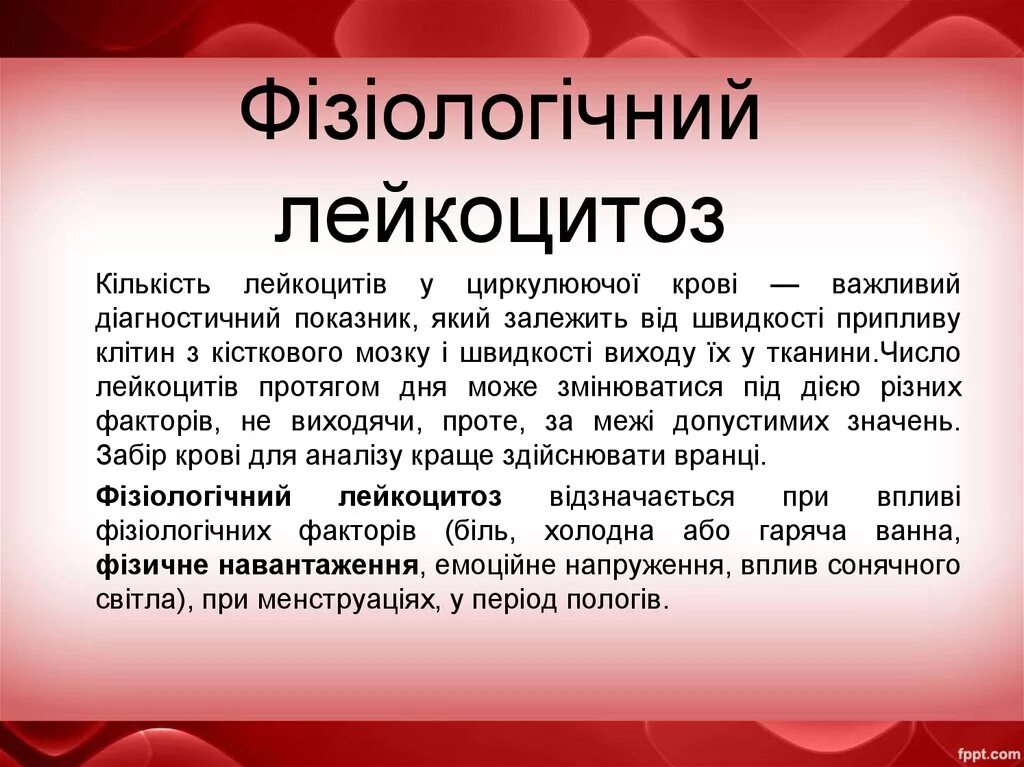 Фізіологічний лейкоцитоз

Кількість лейкоцитів у циркулюючої крові — важливий діагностичний показник, який залежить від швидкості припливу клітин з кісткового мозку і швидкості виходу їх у тканини.Число лейкоцитів протягом дня може змінюватися під дією різних факторів, не виходячи, проте, за межі допустимих значень. Забір крові для аналізу краще здійснювати вранці.

Фізіологічний лейкоцитоз відзначається при впливі фізіологічних факторів (біль, холодна або гаряча ванна, фізичне навантаження, емоційне напруження, вплив сонячного світла), при менструаціях, у період пологів.

fppt.com